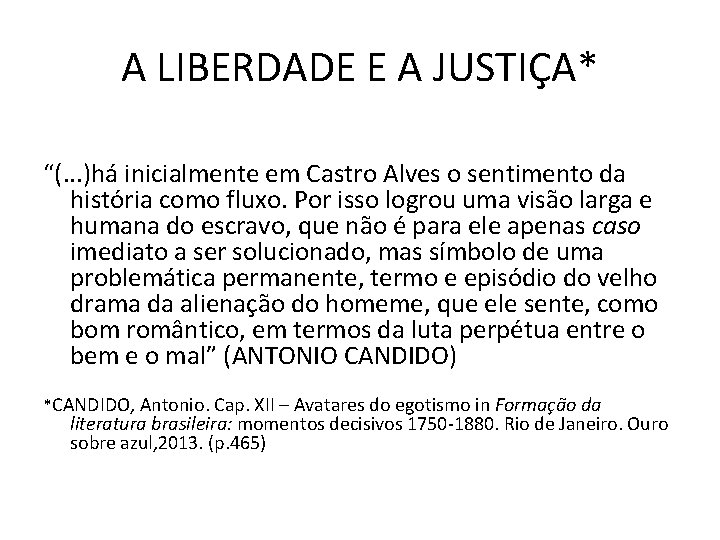 A LIBERDADE E A JUSTIÇA*

“(...)há inicialmente em Castro Alves o sentimento da história como fluxo. Por isso logrou uma visão larga e humana do escravo, que não é para ele apenas caso imediato a ser solucionado, mas símbolo de uma problemática permanente, termo e episódio do velho drama da alienação do homeme, que ele sente, como bom romântico, em termos da luta perpétua entre o bem e o mal” (ANTONIO CANDIDO)

*CANDIDO, Antonio. Cap. XII – Avatares do egotismo in Formação da literatura brasileira: momentos decisivos 1750-1880. Rio de Janeiro. Ouro sobre azul,2013. (p.465)